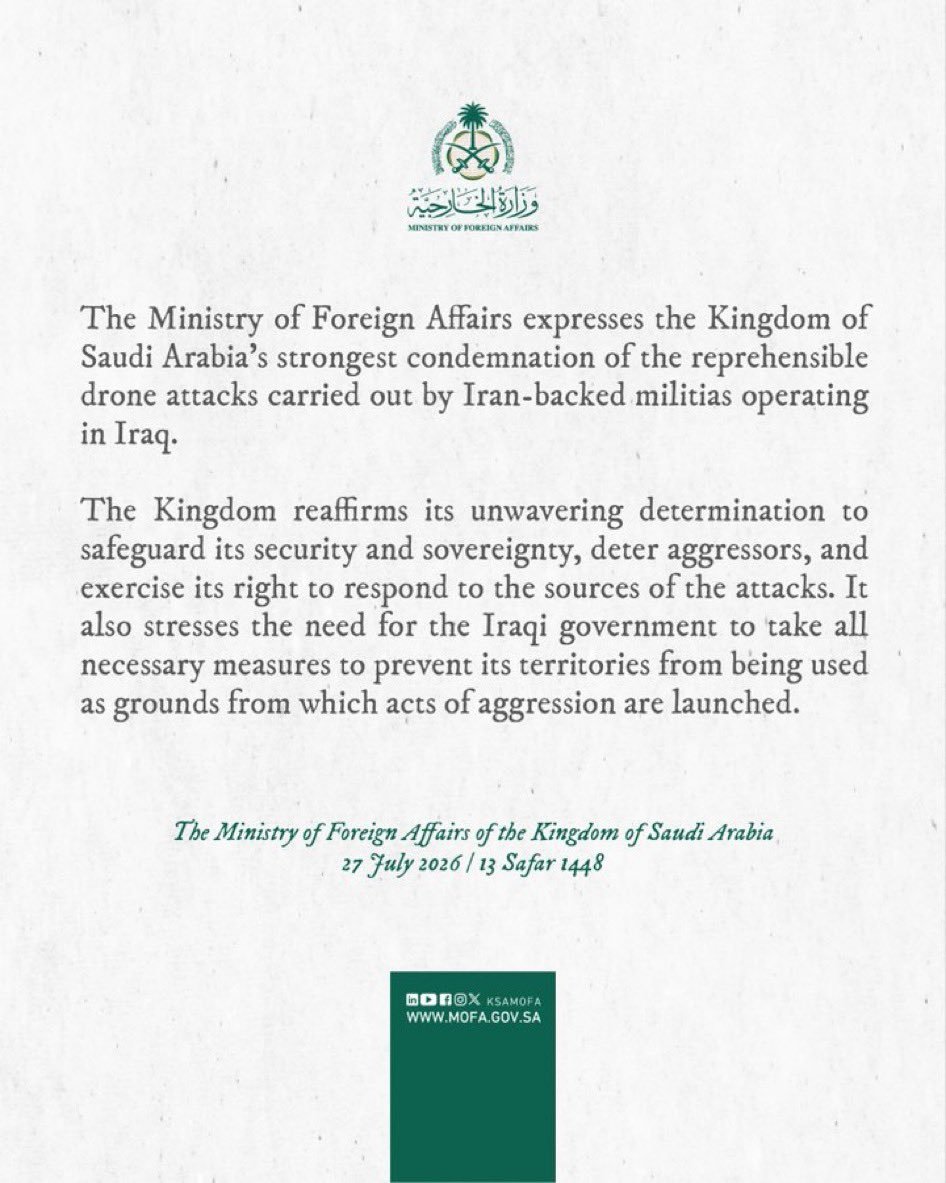 وزارة الخارجية
MINISTRY OF FOREIGN AFFAIRS

The Ministry of Foreign Affairs expresses the Kingdom of Saudi Arabia's strongest condemnation of the reprehensible drone attacks carried out by Iran-backed militias operating in Iraq.

The Kingdom reaffirms its unwavering determination to safeguard its security and sovereignty, deter aggressors, and exercise its right to respond to the sources of the attacks. It also stresses the need for the Iraqi government to take all necessary measures to prevent its territories from being used as grounds from which acts of aggression are launched.

The Ministry of Foreign Affairs of the Kingdom of Saudi Arabia
27 July 2026 / 13 Safar 1448

KSAMOFA
WWW.MOFA.GOV.SA